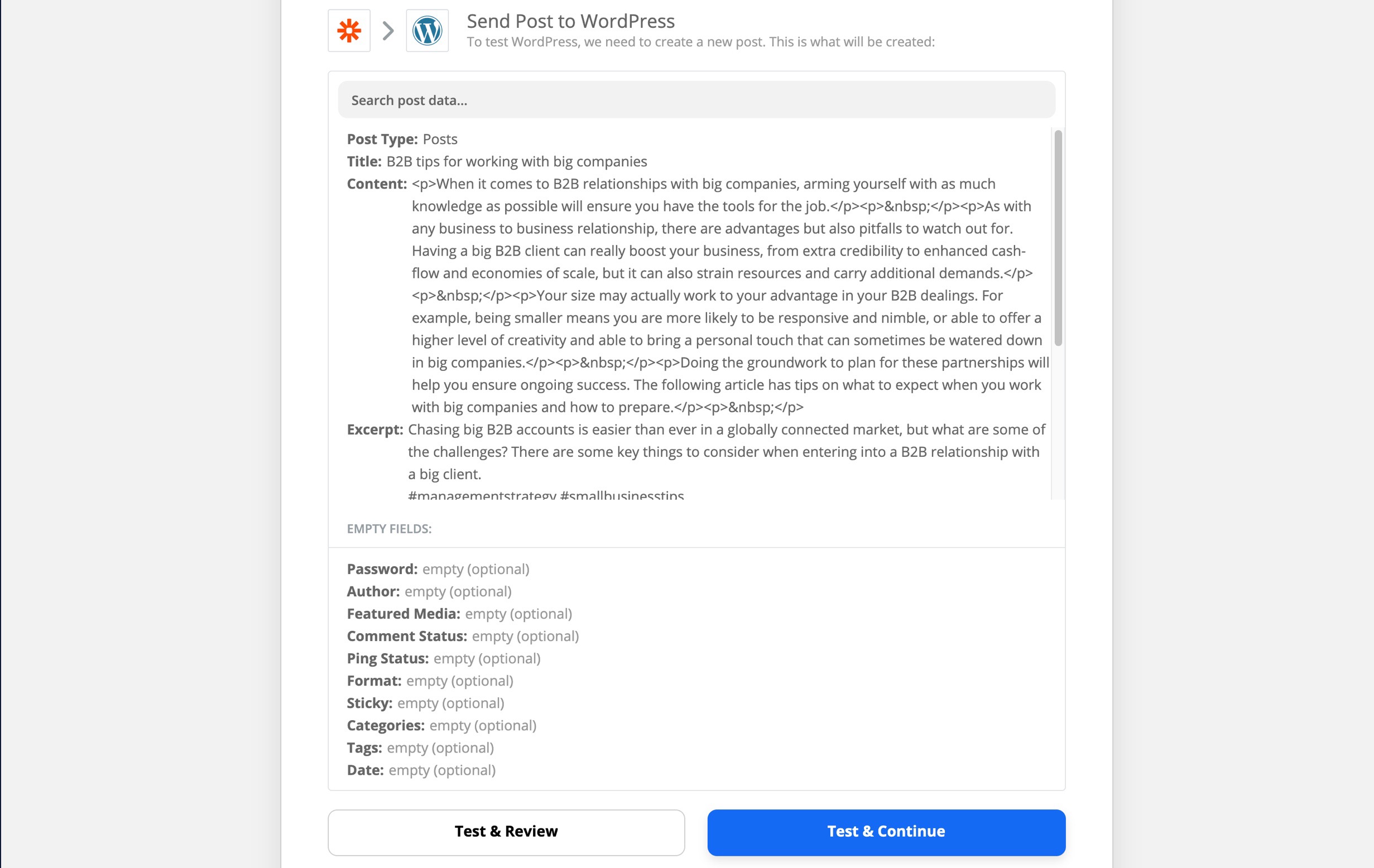 Send Post to WordPress
To test WordPress, we need to create a new post. This is what will be created:

Search post data...

**Post Type:** Posts
**Title:** B2B tips for working with big companies
**Content:** <p>When it comes to B2B relationships with big companies, arming yourself with as much knowledge as possible will ensure you have the tools for the job.</p><p>&nbsp;</p><p>As with any business to business relationship, there are advantages but also pitfalls to watch out for. Having a big B2B client can really boost your business, from extra credibility to enhanced cash-flow and economies of scale, but it can also strain resources and carry additional demands.</p><p>&nbsp;</p><p>Your size may actually work to your advantage in your B2B dealings. For example, being smaller means you are more likely to be responsive and nimble, or able to offer a higher level of creativity and able to bring a personal touch that can sometimes be watered down in big companies.</p><p>&nbsp;</p><p>Doing the groundwork to plan for these partnerships will help you ensure ongoing success. The following article has tips on what to expect when you work with big companies and how to prepare.</p><p>&nbsp;</p>
**Excerpt:** Chasing big B2B accounts is easier than ever in a globally connected market, but what are some of the challenges? There are some key things to consider when entering into a B2B relationship with a big client.
#managementstrategy #smallbusinesstips

EMPTY FIELDS:

**Password:** empty (optional)
**Author:** empty (optional)
**Featured Media:** empty (optional)
**Comment Status:** empty (optional)
**Ping Status:** empty (optional)
**Format:** empty (optional)
**Sticky:** empty (optional)
**Categories:** empty (optional)
**Tags:** empty (optional)
**Date:** empty (optional)

Test & Review

Test & Continue